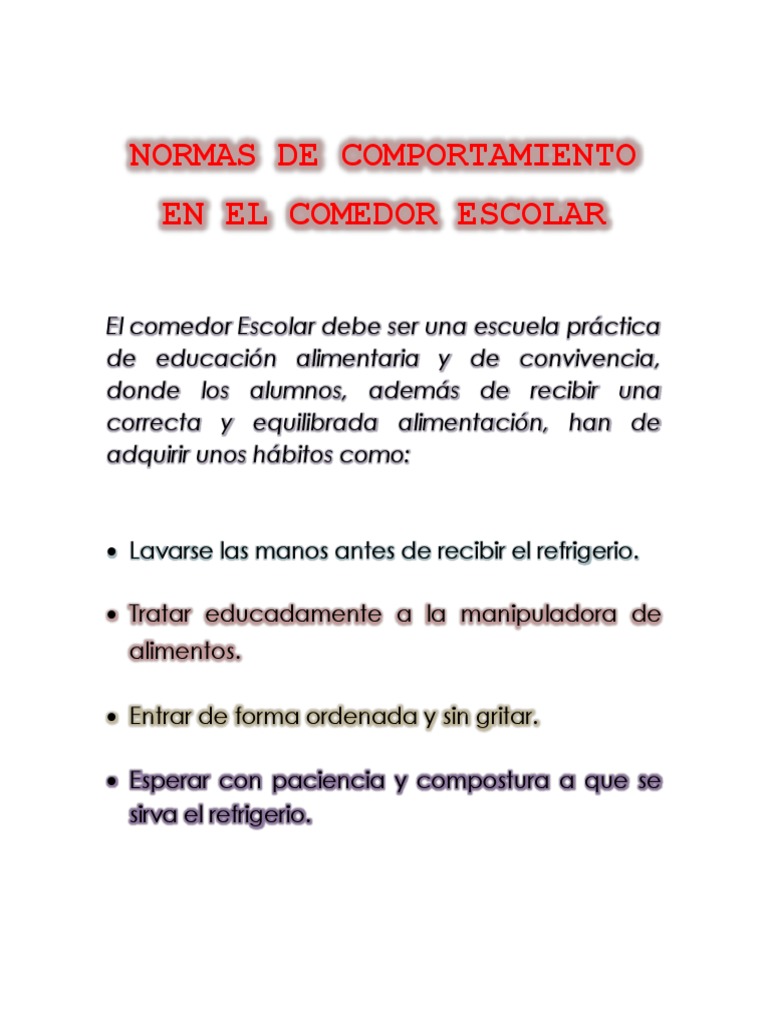 NORMAS DE COMPORTAMIENTO
EN EL COMEDOR ESCOLAR

El comedor Escolar debe ser una escuela práctica de educación alimentaria y de convivencia, donde los alumnos, además de recibir una correcta y equilibrada alimentación, han de adquirir unos hábitos como:

• Lavarse las manos antes de recibir el refrigerio.

• Tratar educadamente a la manipuladora de alimentos.

• Entrar de forma ordenada y sin gritar.

• Esperar con paciencia y compostura a que se sirva el refrigerio.